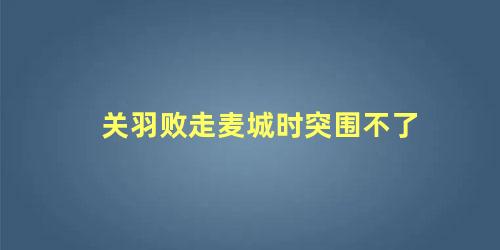 关羽败走麦城时突围不了